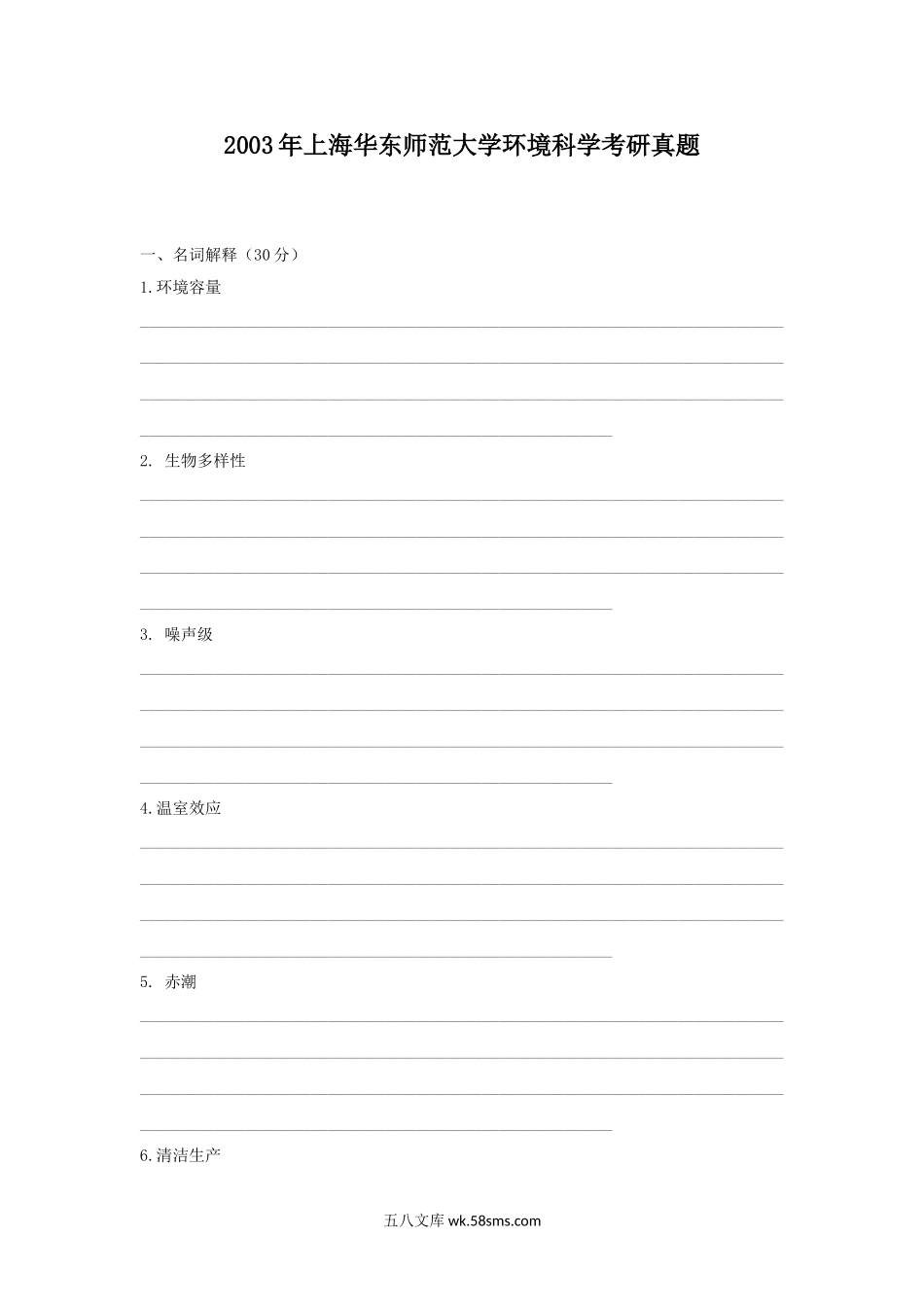 2003年上海华东师范大学环境科学考研真题

一、名词解释（30分）

1.环境容量

2. 生物多样性

3. 噪声级

4.温室效应

5. 赤潮

6.清洁生产

五八文库 wk.58sms.com